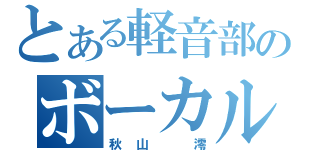 とある軽音部の
ボーカル
秋山 澪